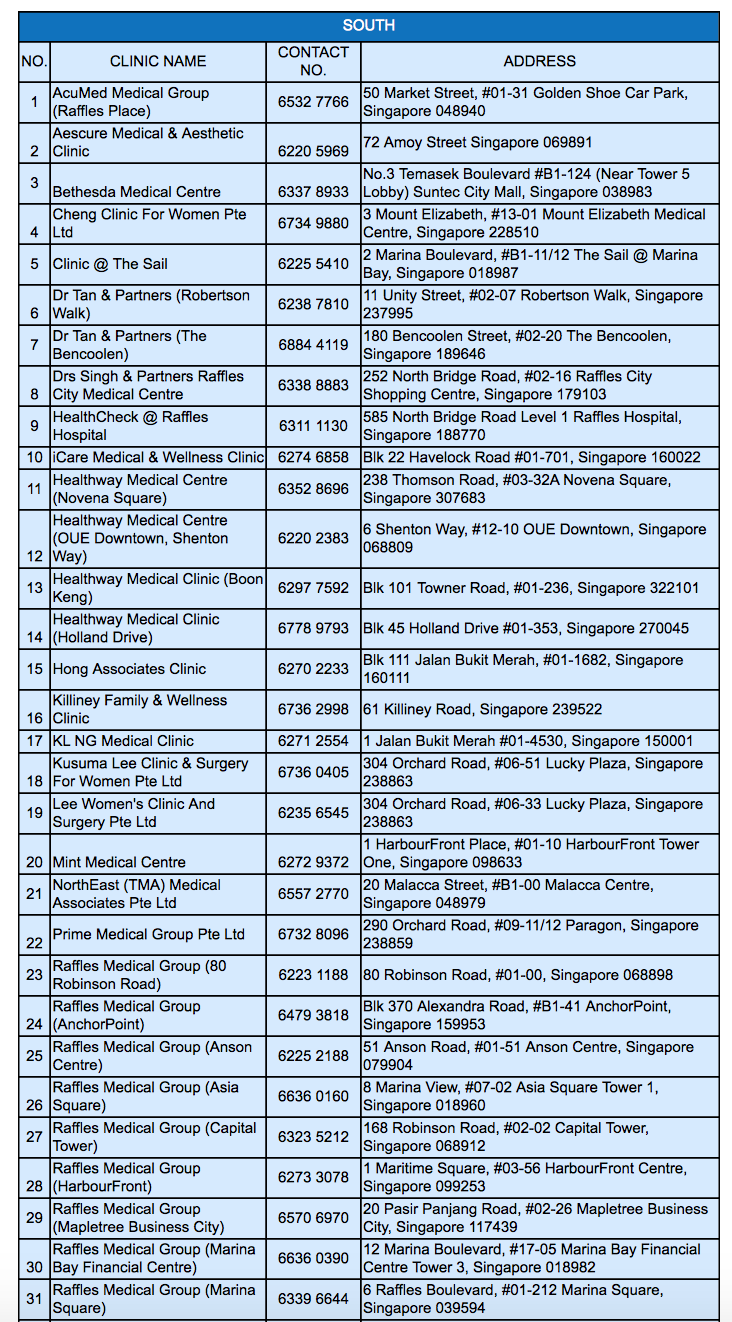 SOUTH

| NO. | CLINIC NAME | CONTACT NO. | ADDRESS |
|---|---|---|---|
| 1 | AcuMed Medical Group (Raffles Place) | 6532 7766 | 50 Market Street, #01-31 Golden Shoe Car Park, Singapore 048940 |
| 2 | Aescure Medical & Aesthetic Clinic | 6220 5969 | 72 Amoy Street Singapore 069891 |
| 3 | Bethesda Medical Centre | 6337 8933 | No.3 Temasek Boulevard #B1-124 (Near Tower 5 Lobby) Suntec City Mall, Singapore 038983 |
| 4 | Cheng Clinic For Women Pte Ltd | 6734 9880 | 3 Mount Elizabeth, #13-01 Mount Elizabeth Medical Centre, Singapore 228510 |
| 5 | Clinic @ The Sail | 6225 5410 | 2 Marina Boulevard, #B1-11/12 The Sail @ Marina Bay, Singapore 018987 |
| 6 | Dr Tan & Partners (Robertson Walk) | 6238 7810 | 11 Unity Street, #02-07 Robertson Walk, Singapore 237995 |
| 7 | Dr Tan & Partners (The Bencoolen) | 6884 4119 | 180 Bencoolen Street, #02-20 The Bencoolen, Singapore 189646 |
| 8 | Drs Singh & Partners Raffles City Medical Centre | 6338 8883 | 252 North Bridge Road, #02-16 Raffles City Shopping Centre, Singapore 179103 |
| 9 | HealthCheck @ Raffles Hospital | 6311 1130 | 585 North Bridge Road Level 1 Raffles Hospital, Singapore 188770 |
| 10 | iCare Medical & Wellness Clinic | 6274 6858 | Blk 22 Havelock Road #01-701, Singapore 160022 |
| 11 | Healthway Medical Centre (Novena Square) | 6352 8696 | 238 Thomson Road, #03-32A Novena Square, Singapore 307683 |
| 12 | Healthway Medical Centre (OUE Downtown, Shenton Way) | 6220 2383 | 6 Shenton Way, #12-10 OUE Downtown, Singapore 068809 |
| 13 | Healthway Medical Clinic (Boon Keng) | 6297 7592 | Blk 101 Towner Road, #01-236, Singapore 322101 |
| 14 | Healthway Medical Clinic (Holland Drive) | 6778 9793 | Blk 45 Holland Drive #01-353, Singapore 270045 |
| 15 | Hong Associates Clinic | 6270 2233 | Blk 111 Jalan Bukit Merah, #01-1682, Singapore 160111 |
| 16 | Killiney Family & Wellness Clinic | 6736 2998 | 61 Killiney Road, Singapore 239522 |
| 17 | KL NG Medical Clinic | 6271 2554 | 1 Jalan Bukit Merah #01-4530, Singapore 150001 |
| 18 | Kusuma Lee Clinic & Surgery For Women Pte Ltd | 6736 0405 | 304 Orchard Road, #06-51 Lucky Plaza, Singapore 238863 |
| 19 | Lee Women's Clinic And Surgery Pte Ltd | 6235 6545 | 304 Orchard Road, #06-33 Lucky Plaza, Singapore 238863 |
| 20 | Mint Medical Centre | 6272 9372 | 1 HarbourFront Place, #01-10 HarbourFront Tower One, Singapore 098633 |
| 21 | NorthEast (TMA) Medical Associates Pte Ltd | 6557 2770 | 20 Malacca Street, #B1-00 Malacca Centre, Singapore 048979 |
| 22 | Prime Medical Group Pte Ltd | 6732 8096 | 290 Orchard Road, #09-11/12 Paragon, Singapore 238859 |
| 23 | Raffles Medical Group (80 Robinson Road) | 6223 1188 | 80 Robinson Road, #01-00, Singapore 068898 |
| 24 | Raffles Medical Group (AnchorPoint) | 6479 3818 | Blk 370 Alexandra Road, #B1-41 AnchorPoint, Singapore 159953 |
| 25 | Raffles Medical Group (Anson Centre) | 6225 2188 | 51 Anson Road, #01-51 Anson Centre, Singapore 079904 |
| 26 | Raffles Medical Group (Asia Square) | 6636 0160 | 8 Marina View, #07-02 Asia Square Tower 1, Singapore 018960 |
| 27 | Raffles Medical Group (Capital Tower) | 6323 5212 | 168 Robinson Road, #02-02 Capital Tower, Singapore 068912 |
| 28 | Raffles Medical Group (HarbourFront) | 6273 3078 | 1 Maritime Square, #03-56 HarbourFront Centre, Singapore 099253 |
| 29 | Raffles Medical Group (Mapletree Business City) | 6570 6970 | 20 Pasir Panjang Road, #02-26 Mapletree Business City, Singapore 117439 |
| 30 | Raffles Medical Group (Marina Bay Financial Centre) | 6636 0390 | 12 Marina Boulevard, #17-05 Marina Bay Financial Centre Tower 3, Singapore 018982 |
| 31 | Raffles Medical Group (Marina Square) | 6339 6644 | 6 Raffles Boulevard, #01-212 Marina Square, Singapore 039594 |